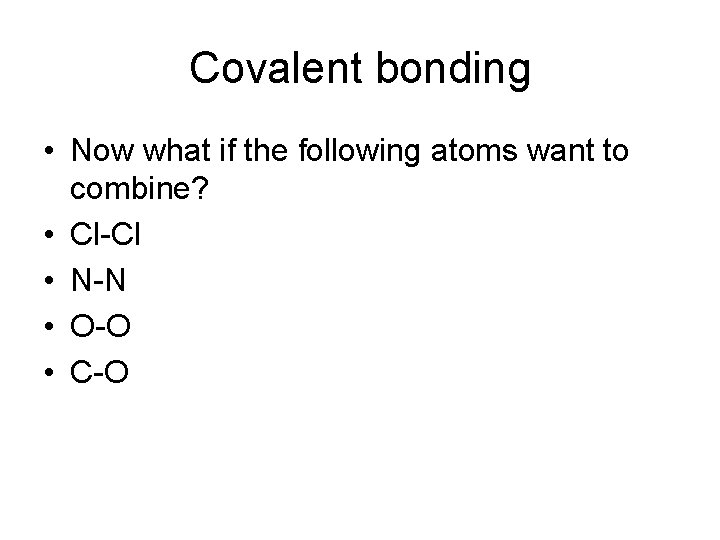 Covalent bonding

• Now what if the following atoms want to combine?
• Cl-Cl
• N-N
• O-O
• C-O